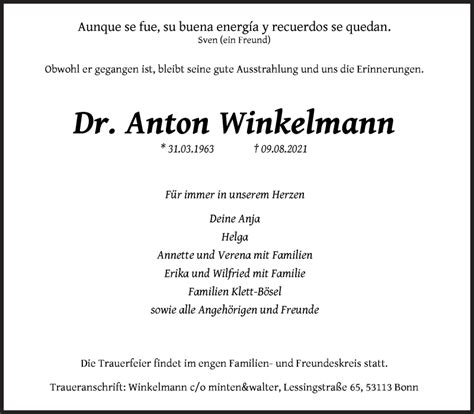 Aunque se fue, su buena energía y recuerdos se quedan.
Sven (ein Freund)

Obwohl er gegangen ist, bleibt seine gute Ausstrahlung und uns die Erinnerungen.

Dr. Anton Winkelmann

* 31.03.1963 † 09.08.2021

Für immer in unserem Herzen

Deine Anja
Helga
Annette und Verena mit Familien
Erika und Wilfried mit Familie
Familien Klett-Bösel
sowie alle Angehörigen und Freunde

Die Trauerfeier findet im engen Familien- und Freundeskreis statt.

Traueranschrift: Winkelmann c/o minten&walter, Lessingstraße 65, 53113 Bonn